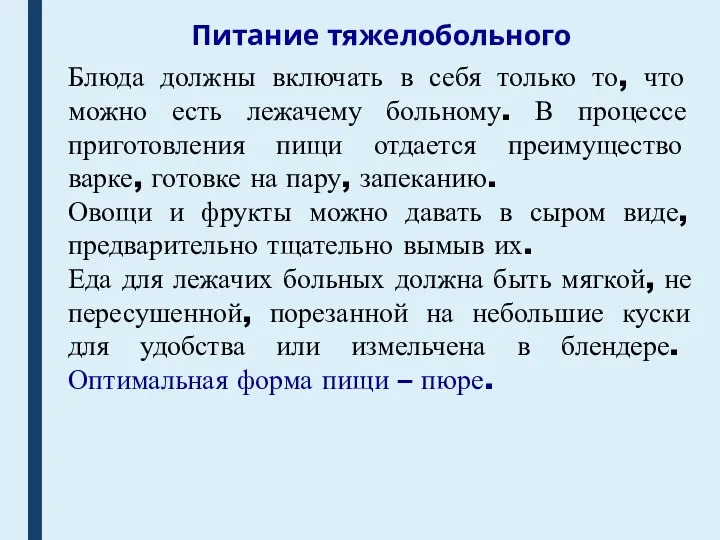 Питание тяжелобольного

Блюда должны включать в себя только то, что можно есть лежачему больному. В процессе приготовления пищи отдается преимущество варке, готовке на пару, запеканию.
Овощи и фрукты можно давать в сыром виде, предварительно тщательно вымыв их.
Еда для лежачих больных должна быть мягкой, не пересушенной, порезанной на небольшие куски для удобства или измельчена в блендере. Оптимальная форма пищи – пюре.